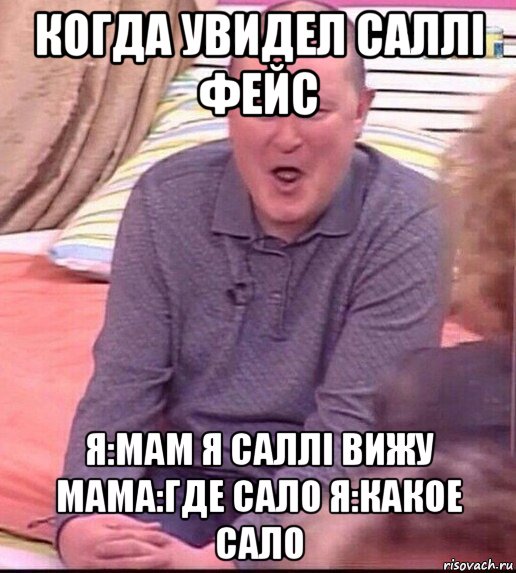 КОГДА УВИДЕЛ САЛЛІ ФЕЙС

Я:МАМ Я САЛЛІ ВИЖУ МАМА:ГДЕ САЛО Я:КАКОЕ САЛО

risovach.ru